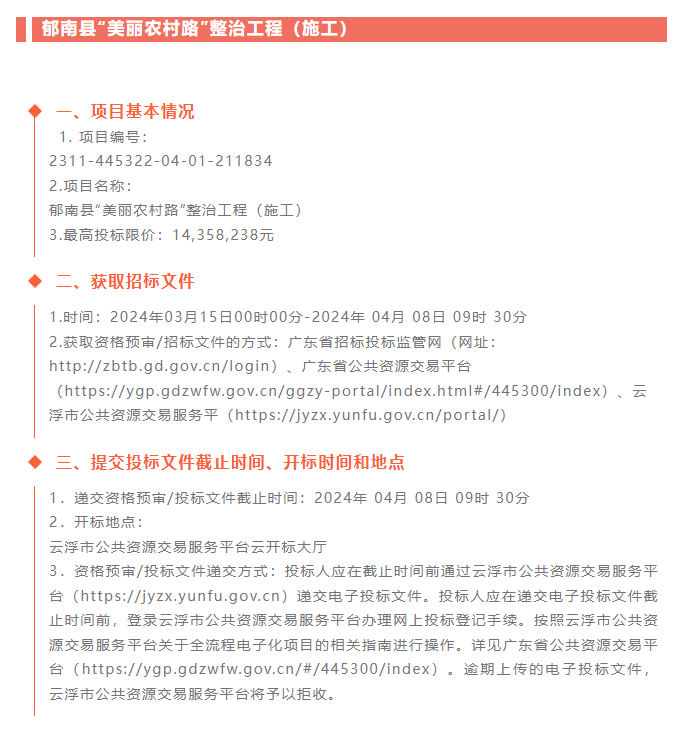 郁南县“美丽农村路”整治工程（施工）

一、项目基本情况

1. 项目编号：
2311-445322-04-01-211834
2.项目名称：
郁南县“美丽农村路”整治工程（施工）
3.最高投标限价：14,358,238元

二、获取招标文件

1.时间：2024年03月15日00时00分-2024年 04月 08日 09时 30分
2.获取资格预审/招标文件的方式：广东省招标投标监管网（网址：http://zbtb.gd.gov.cn/login）、广东省公共资源交易平台（https://ygp.gdzwfw.gov.cn/ggzy-portal/index.html#/445300/index）、云浮市公共资源交易服务平（https://jyzx.yunfu.gov.cn/portal/）

三、提交投标文件截止时间、开标时间和地点

1．递交资格预审/投标文件截止时间：2024年 04月 08日 09时 30分
2．开标地点：
云浮市公共资源交易服务平台云开标大厅
3．资格预审/投标文件递交方式：投标人应在截止时间前通过云浮市公共资源交易服务平台（https://jyzx.yunfu.gov.cn）递交电子投标文件。投标人应在递交电子投标文件截止时间前，登录云浮市公共资源交易服务平台办理网上投标登记手续。按照云浮市公共资源交易服务平台关于全流程电子化项目的相关指南进行操作。详见广东省公共资源交易平台（https://ygp.gdzwfw.gov.cn/#/445300/index）。逾期上传的电子投标文件，云浮市公共资源交易服务平台将予以拒收。